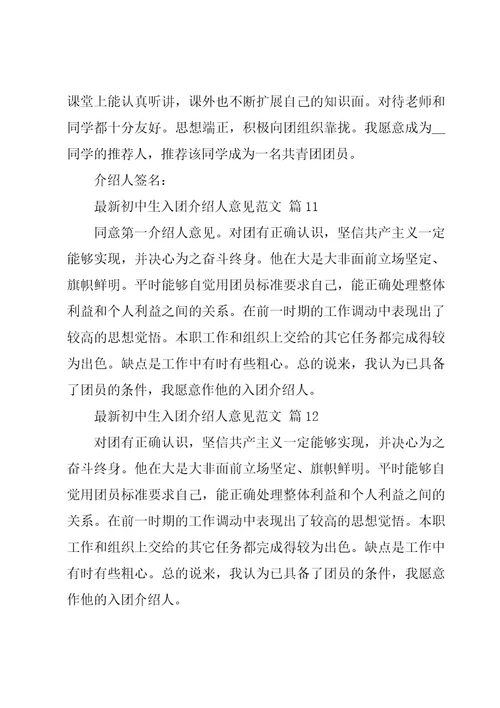 课堂上能认真听讲，课外也不断扩展自己的知识面。对待老师和同学都十分友好。思想端正，积极向团组织靠拢。我愿意成为__同学的推荐人，推荐该同学成为一名共青团团员。

介绍人签名：

最新初中生入团介绍人意见范文 篇11

同意第一介绍人意见。对团有正确认识，坚信共产主义一定能够实现，并决心为之奋斗终身。他在大是大非面前立场坚定、旗帜鲜明。平时能够自觉用团员标准要求自己，能正确处理整体利益和个人利益之间的关系。在前一时期的工作调动中表现出了较高的思想觉悟。本职工作和组织上交给的其它任务都完成得较为出色。缺点是工作中有时有些粗心。总的说来，我认为已具备了团员的条件，我愿意作他的入团介绍人。

最新初中生入团介绍人意见范文 篇12

对团有正确认识，坚信共产主义一定能够实现，并决心为之奋斗终身。他在大是大非面前立场坚定、旗帜鲜明。平时能够自觉用团员标准要求自己，能正确处理整体利益和个人利益之间的关系。在前一时期的工作调动中表现出了较高的思想觉悟。本职工作和组织上交给的其它任务都完成得较为出色。缺点是工作中有时有些粗心。总的说来，我认为已具备了团员的条件，我愿意作他的入团介绍人。